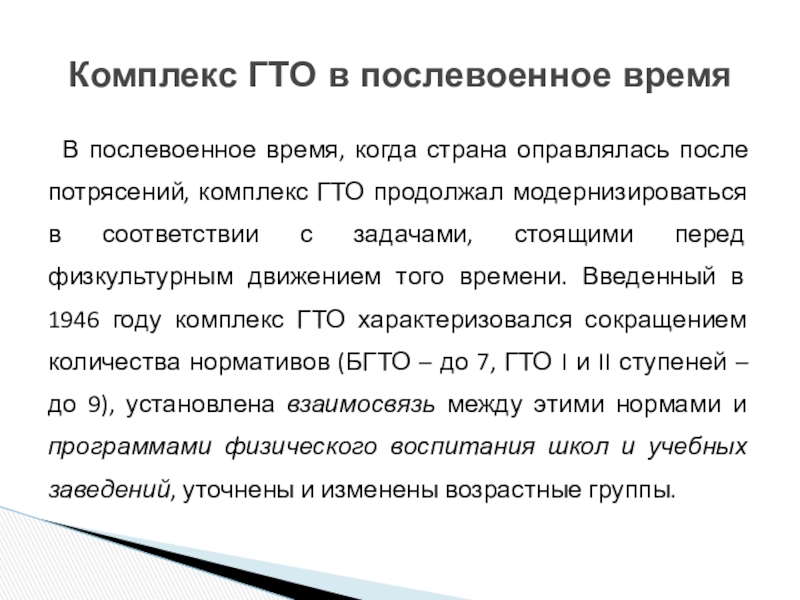 Комплекс ГТО в послевоенное время

В послевоенное время, когда страна оправлялась после потрясений, комплекс ГТО продолжал модернизироваться в соответствии с задачами, стоящими перед физкультурным движением того времени. Введенный в 1946 году комплекс ГТО характеризовался сокращением количества нормативов (БГТО – до 7, ГТО I и II ступеней – до 9), установлена взаимосвязь между этими нормами и программами физического воспитания школ и учебных заведений, уточнены и изменены возрастные группы.